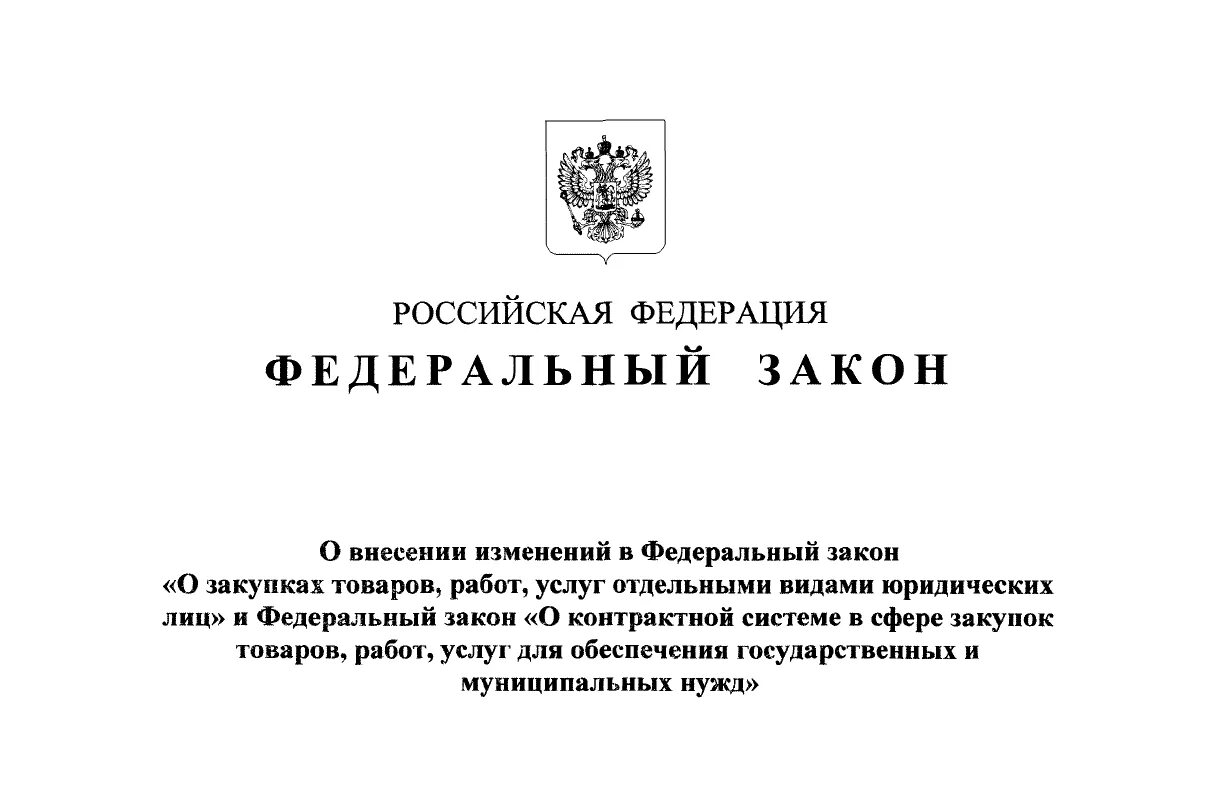 РОССИЙСКАЯ ФЕДЕРАЦИЯ

ФЕДЕРАЛЬНЫЙ ЗАКОН

О внесении изменений в Федеральный закон «О закупках товаров, работ, услуг отдельными видами юридических лиц» и Федеральный закон «О контрактной системе в сфере закупок товаров, работ, услуг для обеспечения государственных и муниципальных нужд»